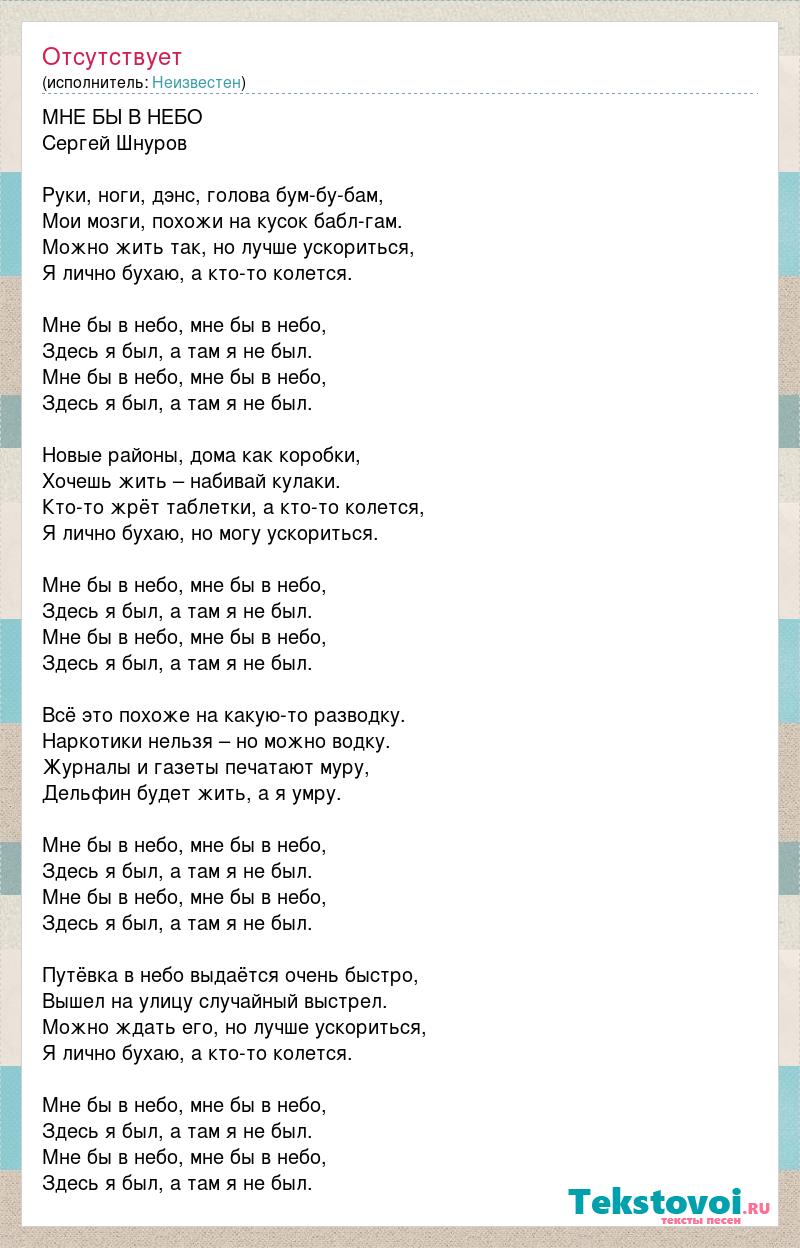 Отсутствует
(исполнитель: Неизвестен)

МНЕ БЫ В НЕБО
Сергей Шнуров

Руки, ноги, дэнс, голова бум-бу-бам,
Мои мозги, похожи на кусок бабл-гам.
Можно жить так, но лучше ускориться,
Я лично бухаю, а кто-то колется.

Мне бы в небо, мне бы в небо,
Здесь я был, а там я не был.
Мне бы в небо, мне бы в небо,
Здесь я был, а там я не был.

Новые районы, дома как коробки,
Хочешь жить – набивай кулаки.
Кто-то жрёт таблетки, а кто-то колется,
Я лично бухаю, но могу ускориться.

Мне бы в небо, мне бы в небо,
Здесь я был, а там я не был.
Мне бы в небо, мне бы в небо,
Здесь я был, а там я не был.

Всё это похоже на какую-то разводку.
Наркотики нельзя – но можно водку.
Журналы и газеты печатают муру,
Дельфин будет жить, а я умру.

Мне бы в небо, мне бы в небо,
Здесь я был, а там я не был.
Мне бы в небо, мне бы в небо,
Здесь я был, а там я не был.

Путёвка в небо выдаётся очень быстро,
Вышел на улицу случайный выстрел.
Можно ждать его, но лучше ускориться,
Я лично бухаю, а кто-то колется.

Мне бы в небо, мне бы в небо,
Здесь я был, а там я не был.
Мне бы в небо, мне бы в небо,
Здесь я был, а там я не был.

Tekstovoi.ru
тексты песен